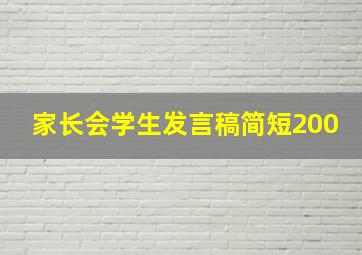 家长会学生发言稿简短200